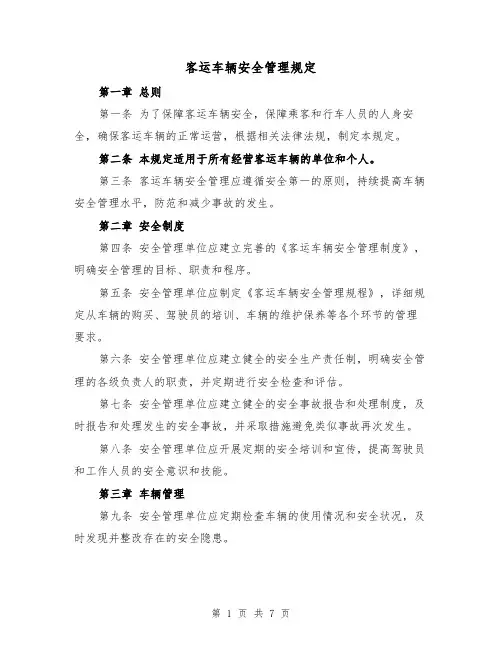 客运车辆安全管理规定

第一章 总则

第一条 为了保障客运车辆安全，保障乘客和行车人员的人身安全，确保客运车辆的正常运营，根据相关法律法规，制定本规定。

第二条 本规定适用于所有经营客运车辆的单位和个人。

第三条 客运车辆安全管理应遵循安全第一的原则，持续提高车辆安全管理水平，防范和减少事故的发生。

第二章 安全制度

第四条 安全管理单位应建立完善的《客运车辆安全管理制度》，明确安全管理的目标、职责和程序。

第五条 安全管理单位应制定《客运车辆安全管理规程》，详细规定从车辆的购买、驾驶员的培训、车辆的维护保养等各个环节的管理要求。

第六条 安全管理单位应建立健全的安全生产责任制，明确安全管理的各级负责人的职责，并定期进行安全检查和评估。

第七条 安全管理单位应建立健全的安全事故报告和处理制度，及时报告和处理发生的安全事故，并采取措施避免类似事故再次发生。

第八条 安全管理单位应开展定期的安全培训和宣传，提高驾驶员和工作人员的安全意识和技能。

第三章 车辆管理

第九条 安全管理单位应定期检查车辆的使用情况和安全状况，及时发现并整改存在的安全隐患。

第 1 页 共 7 页